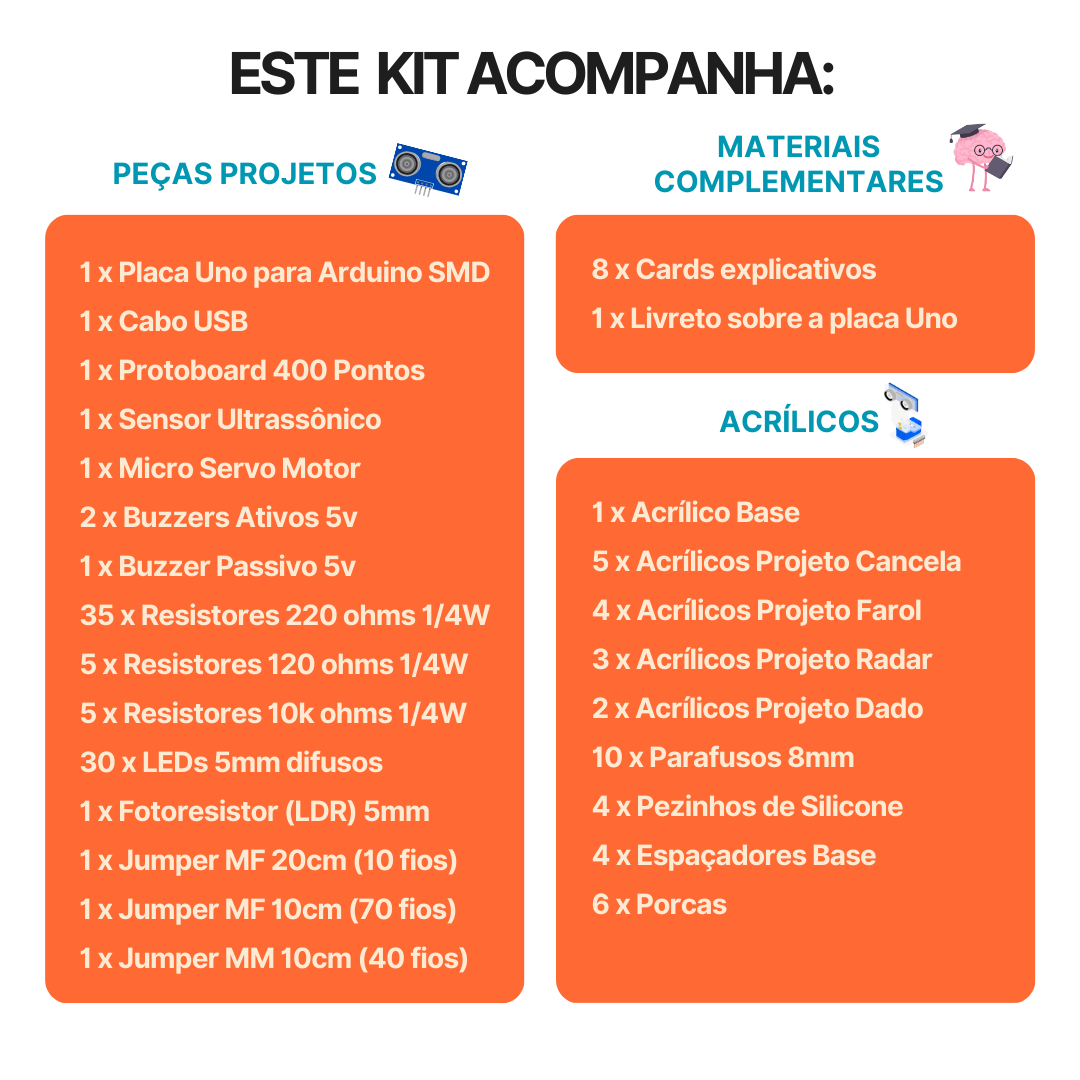 ESTE KIT ACOMPANHA:

PEÇAS PROJETOS

1 x Placa Uno para Arduino SMD
1 x Cabo USB
1 x Protoboard 400 Pontos
1 x Sensor Ultrassônico
1 x Micro Servo Motor
2 x Buzzers Ativos 5v
1 x Buzzer Passivo 5v
35 x Resistores 220 ohms 1/4W
5 x Resistores 120 ohms 1/4W
5 x Resistores 10k ohms 1/4W
30 x LEDs 5mm difusos
1 x Fotoresistor (LDR) 5mm
1 x Jumper MF 20cm (10 fios)
1 x Jumper MF 10cm (70 fios)
1 x Jumper MM 10cm (40 fios)

MATERIAIS COMPLEMENTARES

8 x Cards explicativos
1 x Livreto sobre a placa Uno

ACRÍLICOS

1 x Acrílico Base
5 x Acrílicos Projeto Cancela
4 x Acrílicos Projeto Farol
3 x Acrílicos Projeto Radar
2 x Acrílicos Projeto Dado
10 x Parafusos 8mm
4 x Pezinhos de Silicone
4 x Espaçadores Base
6 x Porcas